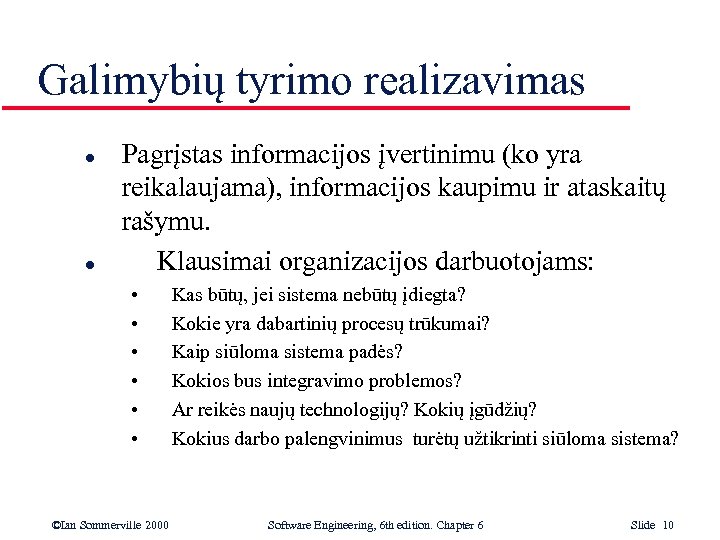 Galimybių tyrimo realizavimas

- Pagrįstas informacijos įvertinimu (ko yra reikalaujama), informacijos kaupimu ir ataskaitų rašymu.
- Klausimai organizacijos darbuotojams:
  - Kas būtų, jei sistema nebūtų įdiegta?
  - Kokie yra dabartinių procesų trūkumai?
  - Kaip siūloma sistema padės?
  - Kokios bus integravimo problemos?
  - Ar reikės naujų technologijų? Kokių įgūdžių?
  - Kokius darbo palengvinimus turėtų užtikrinti siūloma sistema?

©Ian Sommerville 2000 Software Engineering, 6th edition. Chapter 6 Slide 10